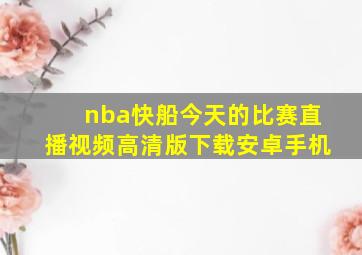 nba快船今天的比赛直播视频高清版下载安卓手机